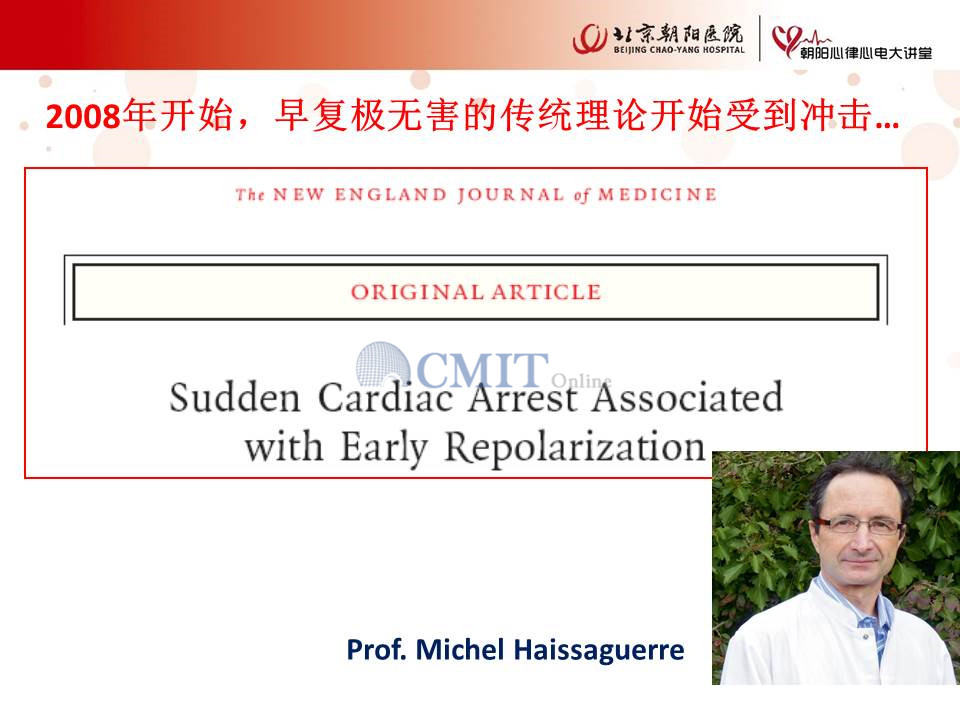 北京朝阳医院
BEIJING CHAO-YANG HOSPITAL
朝阳心律心电大讲堂

2008年开始，早复极无害的传统理论开始受到冲击…

The NEW ENGLAND JOURNAL of MEDICINE

ORIGINAL ARTICLE

CMIT Online

Sudden Cardiac Arrest Associated with Early Repolarization

Prof. Michel Haissaguerre